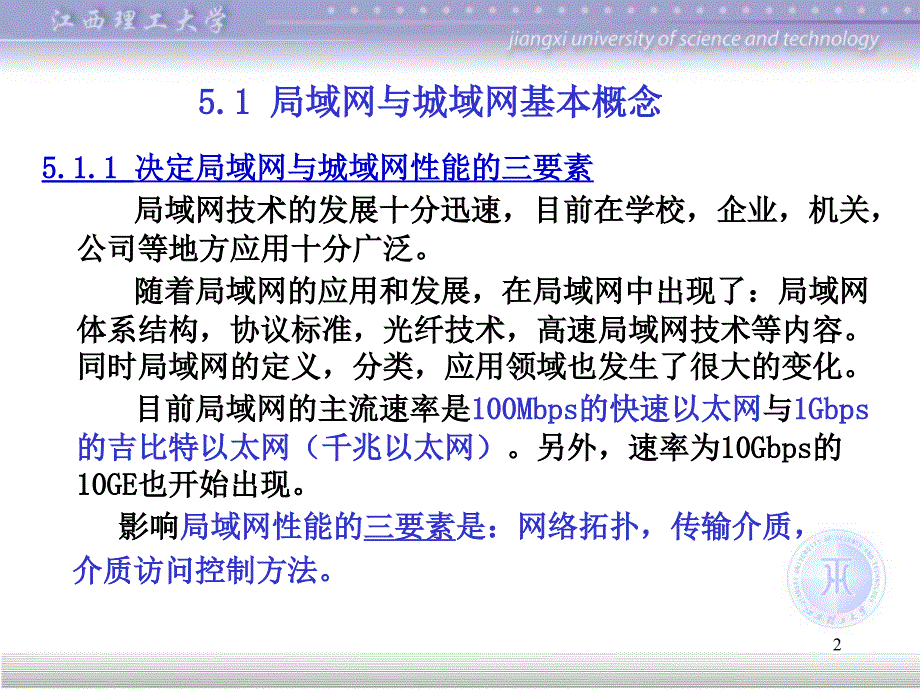 江西理工大学
jiangxi university of science and technology

5.1 局域网与城域网基本概念

5.1.1 决定局域网与城域网性能的三要素

局域网技术的发展十分迅速，目前在学校，企业，机关，公司等地方应用十分广泛。

随着局域网的应用和发展，在局域网中出现了：局域网体系结构，协议标准，光纤技术，高速局域网技术等内容。同时局域网的定义，分类，应用领域也发生了很大的变化。

目前局域网的主流速率是100Mbps的快速以太网与1Gbps的吉比特以太网（千兆以太网）。另外，速率为10Gbps的10GE也开始出现。

影响局域网性能的三要素是：网络拓扑，传输介质，介质访问控制方法。

2